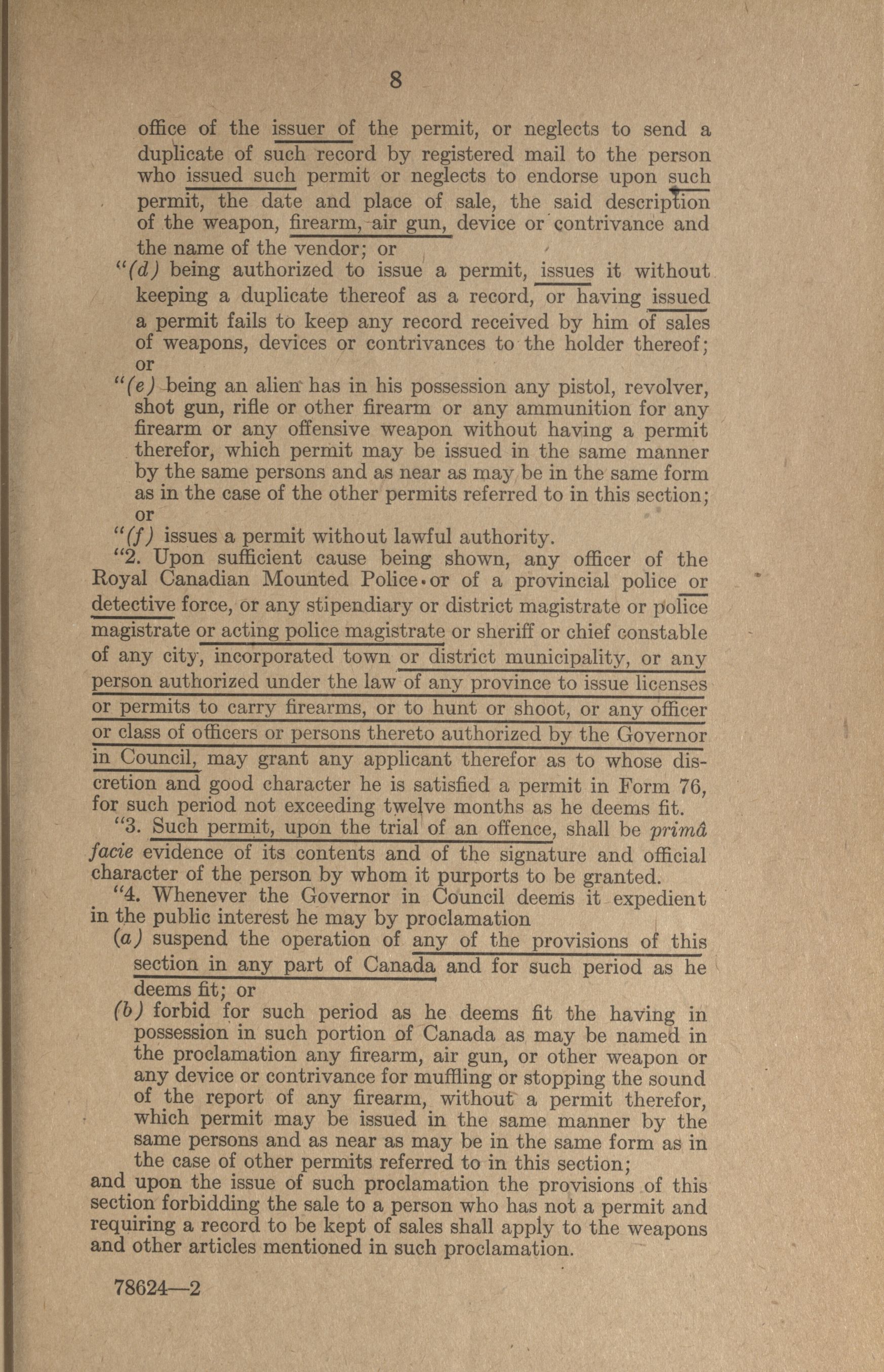 8

office of the issuer of the permit, or neglects to send a duplicate of such record by registered mail to the person who issued such permit or neglects to endorse upon such permit, the date and place of sale, the said description of the weapon, firearm, air gun, device or contrivance and the name of the vendor; or

"(d) being authorized to issue a permit, issues it without keeping a duplicate thereof as a record, or having issued a permit fails to keep any record received by him of sales of weapons, devices or contrivances to the holder thereof; or

"(e) being an alien has in his possession any pistol, revolver, shot gun, rifle or other firearm or any ammunition for any firearm or any offensive weapon without having a permit therefor, which permit may be issued in the same manner by the same persons and as near as may be in the same form as in the case of the other permits referred to in this section; or

"(f) issues a permit without lawful authority.

"2. Upon sufficient cause being shown, any officer of the Royal Canadian Mounted Police or of a provincial police or detective force, or any stipendiary or district magistrate or police magistrate or acting police magistrate or sheriff or chief constable of any city, incorporated town or district municipality, or any person authorized under the law of any province to issue licenses or permits to carry firearms, or to hunt or shoot, or any officer or class of officers or persons thereto authorized by the Governor in Council, may grant any applicant therefor as to whose discretion and good character he is satisfied a permit in Form 76, for such period not exceeding twelve months as he deems fit.

"3. Such permit, upon the trial of an offence, shall be primâ facie evidence of its contents and of the signature and official character of the person by whom it purports to be granted.

"4. Whenever the Governor in Council deems it expedient in the public interest he may by proclamation

(a) suspend the operation of any of the provisions of this section in any part of Canada and for such period as he deems fit; or

(b) forbid for such period as he deems fit the having in possession in such portion of Canada as may be named in the proclamation any firearm, air gun, or other weapon or any device or contrivance for muffling or stopping the sound of the report of any firearm, without a permit therefor, which permit may be issued in the same manner by the same persons and as near as may be in the same form as in the case of other permits referred to in this section;

and upon the issue of such proclamation the provisions of this section forbidding the sale to a person who has not a permit and requiring a record to be kept of sales shall apply to the weapons and other articles mentioned in such proclamation.

78624—2